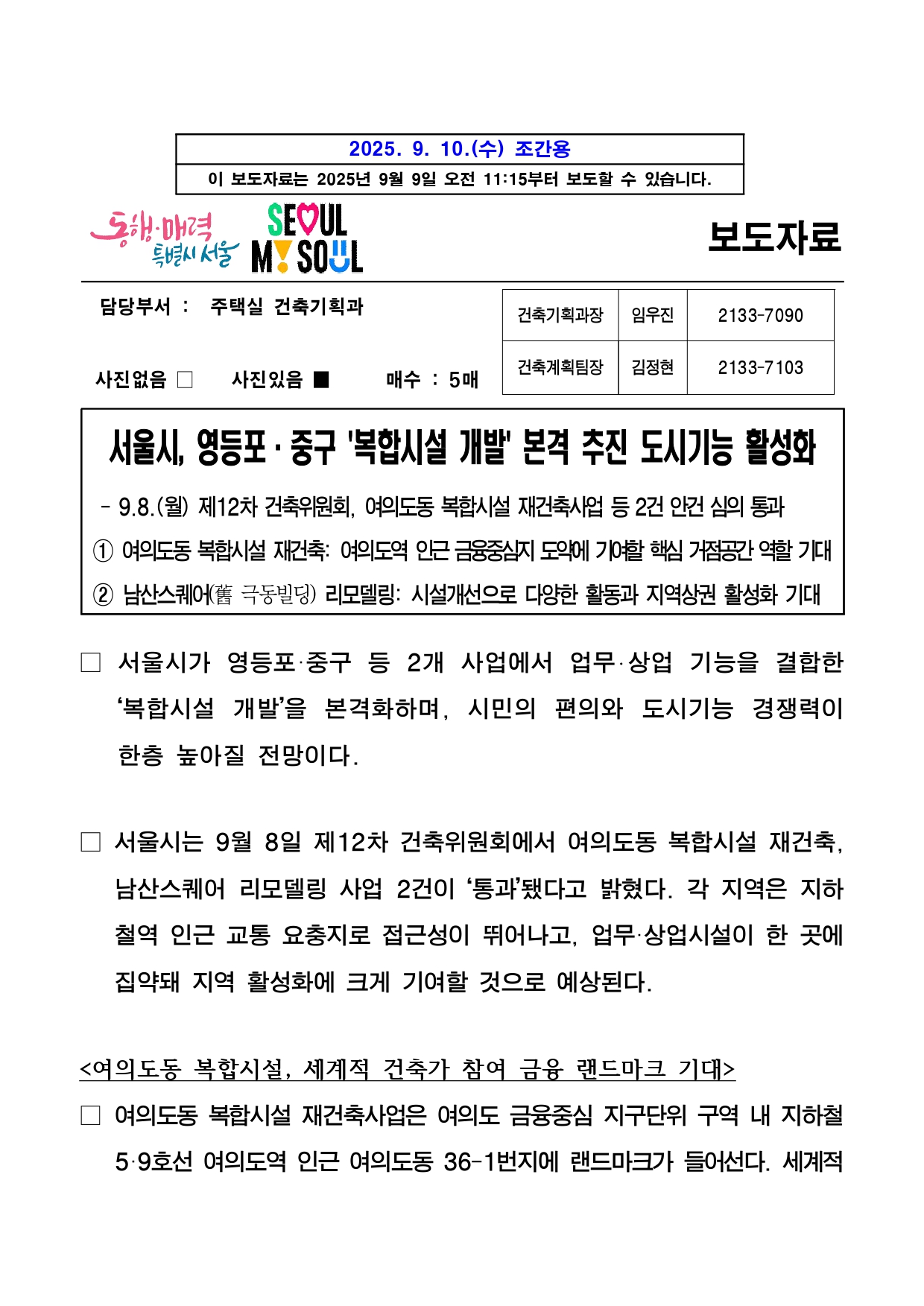 2025. 9. 10.(수) 조간용

이 보도자료는 2025년 9월 9일 오전 11:15부터 보도할 수 있습니다.

동행·매력 특별시 서울

SEOUL MY SOUL

보도자료

담당부서 : 주택실 건축기획과

사진없음 □ 사진있음 ■ 매수 : 5매

| 건축기획과장 | 임우진 | 2133-7090 |
|---|---|---|
| 건축계획팀장 | 김정현 | 2133-7103 |

서울시, 영등포·중구 '복합시설 개발' 본격 추진 도시기능 활성화

- 9.8.(월) 제12차 건축위원회, 여의도동 복합시설 재건축사업 등 2건 안건 심의 통과

① 여의도동 복합시설 재건축: 여의도역 인근 금융중심지 도약에 기여할 핵심 거점공간 역할 기대

② 남산스퀘어(舊 극동빌딩) 리모델링: 시설개선으로 다양한 활동과 지역상권 활성화 기대

□ 서울시가 영등포·중구 등 2개 사업에서 업무·상업 기능을 결합한 ‘복합시설 개발’을 본격화하며, 시민의 편의와 도시기능 경쟁력이 한층 높아질 전망이다.

□ 서울시는 9월 8일 제12차 건축위원회에서 여의도동 복합시설 재건축, 남산스퀘어 리모델링 사업 2건이 ‘통과’됐다고 밝혔다. 각 지역은 지하철역 인근 교통 요충지로 접근성이 뛰어나고, 업무·상업시설이 한 곳에 집약돼 지역 활성화에 크게 기여할 것으로 예상된다.

<여의도동 복합시설, 세계적 건축가 참여 금융 랜드마크 기대>

□ 여의도동 복합시설 재건축사업은 여의도 금융중심 지구단위 구역 내 지하철 5·9호선 여의도역 인근 여의도동 36-1번지에 랜드마크가 들어선다. 세계적